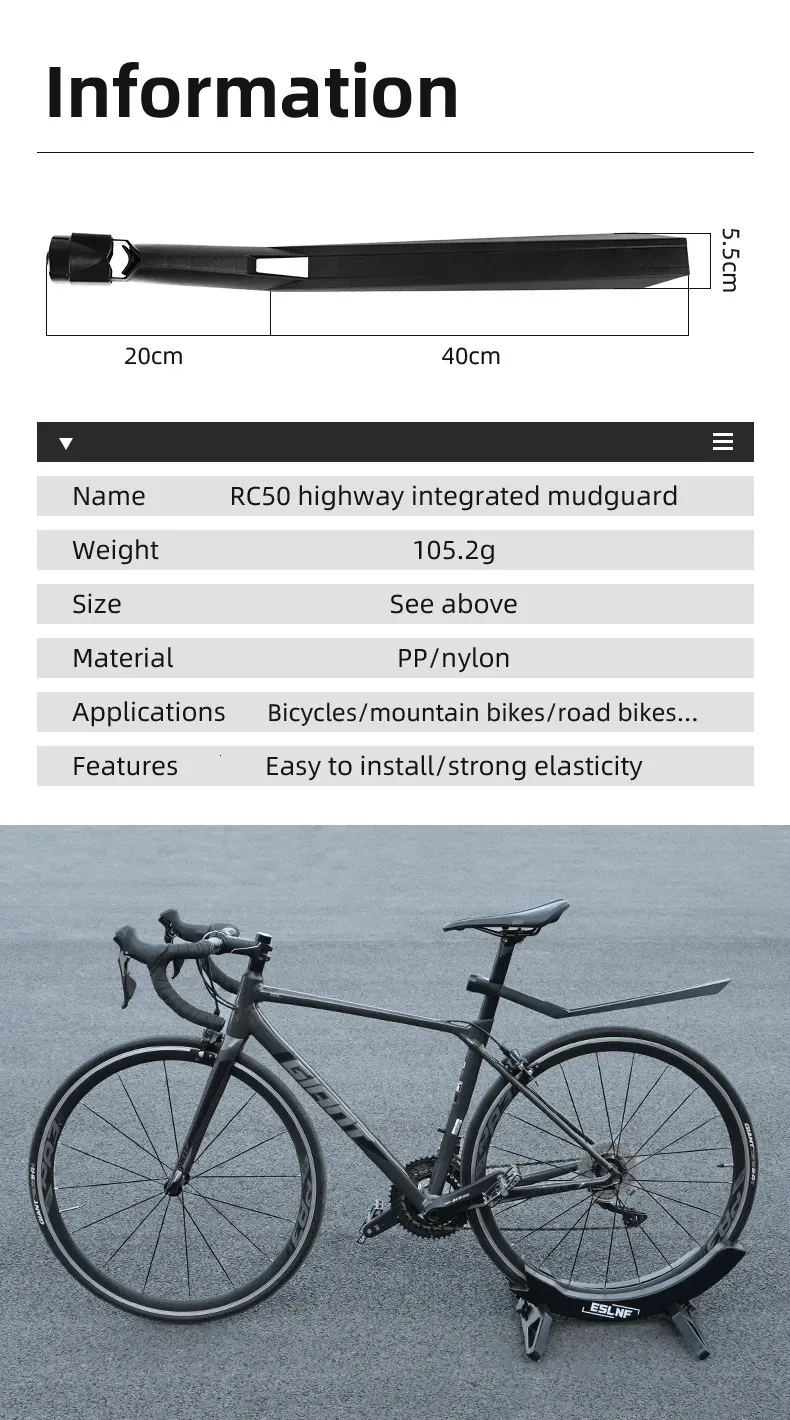 Information

5.5cm

20cm

40cm

| Name | RC50 highway integrated mudguard |
|---|---|
| Weight | 105.2g |
| Size | See above |
| Material | PP/nylon |
| Applications | Bicycles/mountain bikes/road bikes... |
| Features | Easy to install/strong elasticity |

GIANT

ESLNF